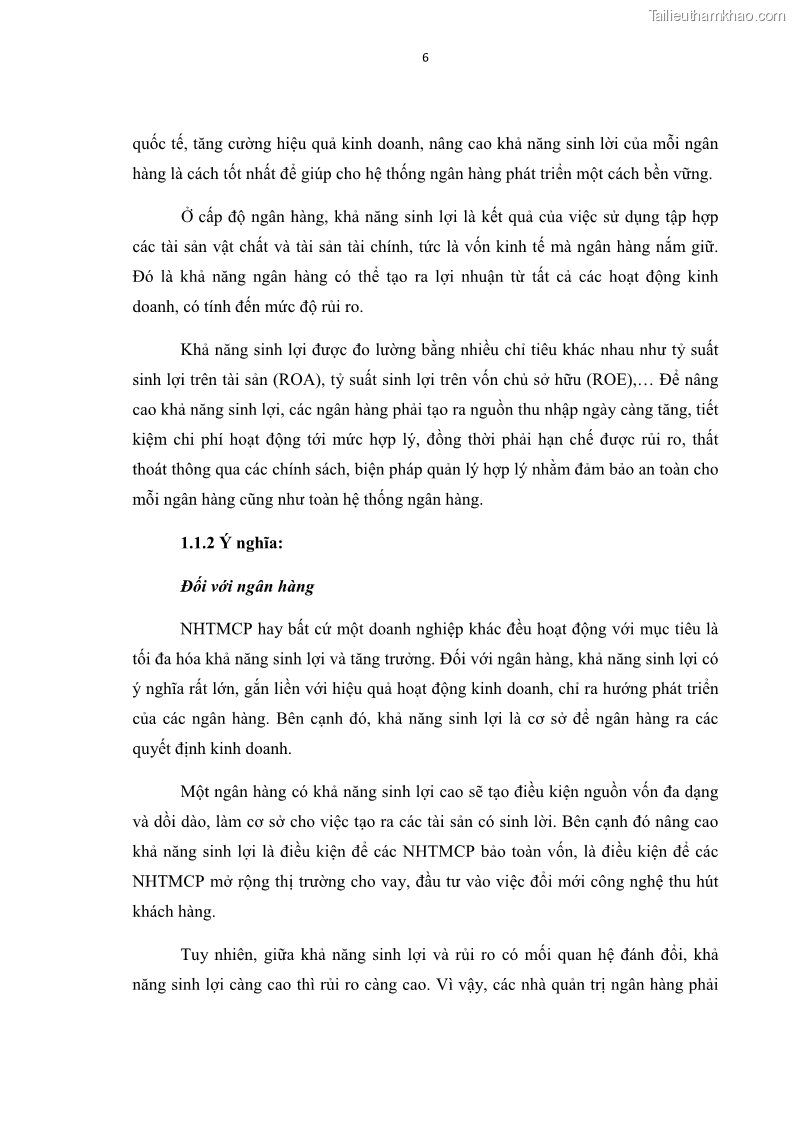 Tailieuthamkhao.com

6

quốc tế, tăng cường hiệu quả kinh doanh, nâng cao khả năng sinh lời của mỗi ngân hàng là cách tốt nhất để giúp cho hệ thống ngân hàng phát triển một cách bền vững.

Ở cấp độ ngân hàng, khả năng sinh lợi là kết quả của việc sử dụng tập hợp các tài sản vật chất và tài sản tài chính, tức là vốn kinh tế mà ngân hàng nắm giữ. Đó là khả năng ngân hàng có thể tạo ra lợi nhuận từ tất cả các hoạt động kinh doanh, có tính đến mức độ rủi ro.

Khả năng sinh lợi được đo lường bằng nhiều chỉ tiêu khác nhau như tỷ suất sinh lợi trên tài sản (ROA), tỷ suất sinh lợi trên vốn chủ sở hữu (ROE),… Để nâng cao khả năng sinh lợi, các ngân hàng phải tạo ra nguồn thu nhập ngày càng tăng, tiết kiệm chi phí hoạt động tới mức hợp lý, đồng thời phải hạn chế được rủi ro, thất thoát thông qua các chính sách, biện pháp quản lý hợp lý nhằm đảm bảo an toàn cho mỗi ngân hàng cũng như toàn hệ thống ngân hàng.

1.1.2 Ý nghĩa:

Đối với ngân hàng

NHTMCP hay bất cứ một doanh nghiệp khác đều hoạt động với mục tiêu là tối đa hóa khả năng sinh lợi và tăng trưởng. Đối với ngân hàng, khả năng sinh lợi có ý nghĩa rất lớn, gắn liền với hiệu quả hoạt động kinh doanh, chỉ ra hướng phát triển của các ngân hàng. Bên cạnh đó, khả năng sinh lợi là cơ sở để ngân hàng ra các quyết định kinh doanh.

Một ngân hàng có khả năng sinh lợi cao sẽ tạo điều kiện nguồn vốn đa dạng và dồi dào, làm cơ sở cho việc tạo ra các tài sản có sinh lời. Bên cạnh đó nâng cao khả năng sinh lợi là điều kiện để các NHTMCP bảo toàn vốn, là điều kiện để các NHTMCP mở rộng thị trường cho vay, đầu tư vào việc đổi mới công nghệ thu hút khách hàng.

Tuy nhiên, giữa khả năng sinh lợi và rủi ro có mối quan hệ đánh đổi, khả năng sinh lợi càng cao thì rủi ro càng cao. Vì vậy, các nhà quản trị ngân hàng phải